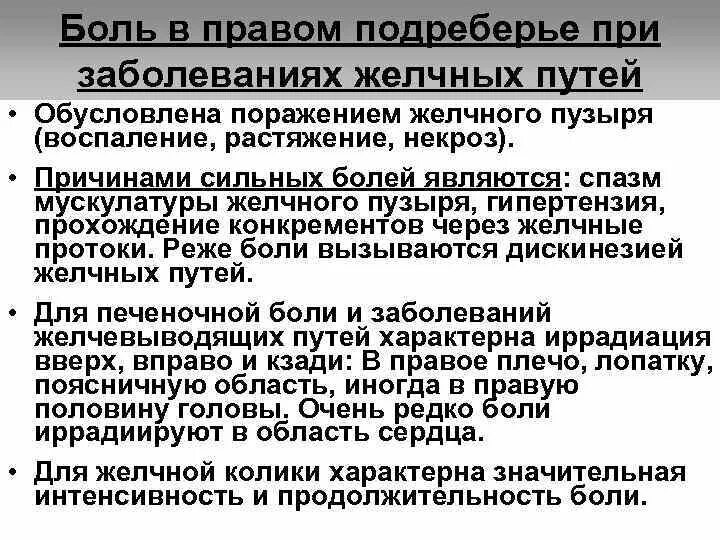 Боль в правом подреберье при заболеваниях желчных путей

• Обусловлена поражением желчного пузыря (воспаление, растяжение, некроз).

• Причинами сильных болей являются: спазм мускулатуры желчного пузыря, гипертензия, прохождение конкрементов через желчные протоки. Реже боли вызываются дискинезией желчных путей.

• Для печеночной боли и заболеваний желчевыводящих путей характерна иррадиация вверх, вправо и кзади: В правое плечо, лопатку, поясничную область, иногда в правую половину головы. Очень редко боли иррадиируют в область сердца.

• Для желчной колики характерна значительная интенсивность и продолжительность боли.